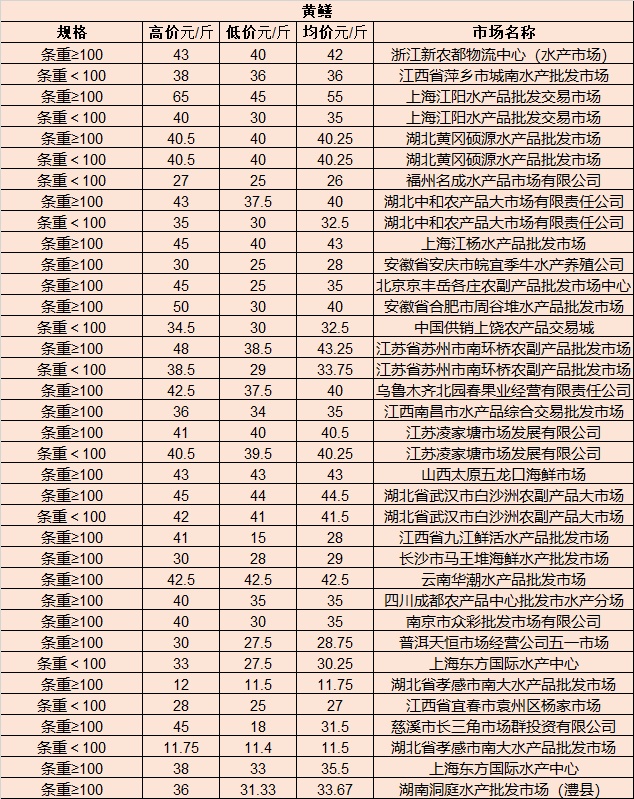 黄鳝

| 规格 | 高价元/斤 | 低价元/斤 | 均价元/斤 | 市场名称 |
|---|---|---|---|---|
| 条重≥100 | 43 | 40 | 42 | 浙江新农都物流中心（水产市场） |
| 条重＜100 | 38 | 36 | 36 | 江西省萍乡市城南水产批发市场 |
| 条重≥100 | 65 | 45 | 55 | 上海江阳水产品批发交易市场 |
| 条重＜100 | 40 | 30 | 35 | 上海江阳水产品批发交易市场 |
| 条重≥100 | 40.5 | 40 | 40.25 | 湖北黄冈硕源水产品批发市场 |
| 条重＜100 | 40.5 | 40 | 40.25 | 湖北黄冈硕源水产品批发市场 |
| 条重＜100 | 27 | 25 | 26 | 福州名成水产品市场有限公司 |
| 条重≥100 | 43 | 37.5 | 40 | 湖北中和农产品大市场有限责任公司 |
| 条重＜100 | 35 | 30 | 32.5 | 湖北中和农产品大市场有限责任公司 |
| 条重≥100 | 45 | 40 | 43 | 上海江杨水产品批发市场 |
| 条重≥100 | 30 | 25 | 28 | 安徽省安庆市皖宜季牛水产养殖公司 |
| 条重≥100 | 45 | 25 | 35 | 北京京丰岳各庄农副产品批发市场中心 |
| 条重≥100 | 50 | 30 | 40 | 安徽省合肥市周谷堆水产品批发市场 |
| 条重＜100 | 34.5 | 30 | 32.5 | 中国供销上饶农产品交易城 |
| 条重≥100 | 48 | 38.5 | 43.25 | 江苏省苏州市南环桥农副产品批发市场 |
| 条重＜100 | 38.5 | 29 | 33.75 | 江苏省苏州市南环桥农副产品批发市场 |
| 条重≥100 | 42.5 | 37.5 | 40 | 乌鲁木齐北园春果业经营有限责任公司 |
| 条重≥100 | 36 | 34 | 35 | 江西南昌市水产品综合交易批发市场 |
| 条重≥100 | 41 | 40 | 40.5 | 江苏凌家塘市场发展有限公司 |
| 条重＜100 | 40.5 | 39.5 | 40.25 | 江苏凌家塘市场发展有限公司 |
| 条重≥100 | 43 | 43 | 43 | 山西太原五龙口海鲜市场 |
| 条重≥100 | 45 | 44 | 44.5 | 湖北省武汉市白沙洲农副产品大市场 |
| 条重＜100 | 42 | 41 | 41.5 | 湖北省武汉市白沙洲农副产品大市场 |
| 条重≥100 | 41 | 15 | 28 | 江西省九江鲜活水产品批发市场 |
| 条重≥100 | 30 | 28 | 29 | 长沙市马王堆海鲜水产批发市场 |
| 条重≥100 | 42.5 | 42.5 | 42.5 | 云南华潮水产品批发市场 |
| 条重≥100 | 40 | 35 | 35 | 四川成都农产品中心批发市水产分场 |
| 条重≥100 | 40 | 30 | 35 | 南京市众彩批发市场有限公司 |
| 条重≥100 | 30 | 27.5 | 28.75 | 普洱天恒市场经营公司五一市场 |
| 条重＜100 | 33 | 27.5 | 30.25 | 上海东方国际水产中心 |
| 条重≥100 | 12 | 11.5 | 11.75 | 湖北省孝感市南大水产品批发市场 |
| 条重＜100 | 28 | 25 | 27 | 江西省宜春市袁州区杨家市场 |
| 条重≥100 | 45 | 18 | 31.5 | 慈溪市长三角市场群投资有限公司 |
| 条重＜100 | 11.75 | 11.4 | 11.5 | 湖北省孝感市南大水产品批发市场 |
| 条重≥100 | 38 | 33 | 35.5 | 上海东方国际水产中心 |
| 条重≥100 | 36 | 31.33 | 33.67 | 湖南洞庭水产批发市场（澧县） |